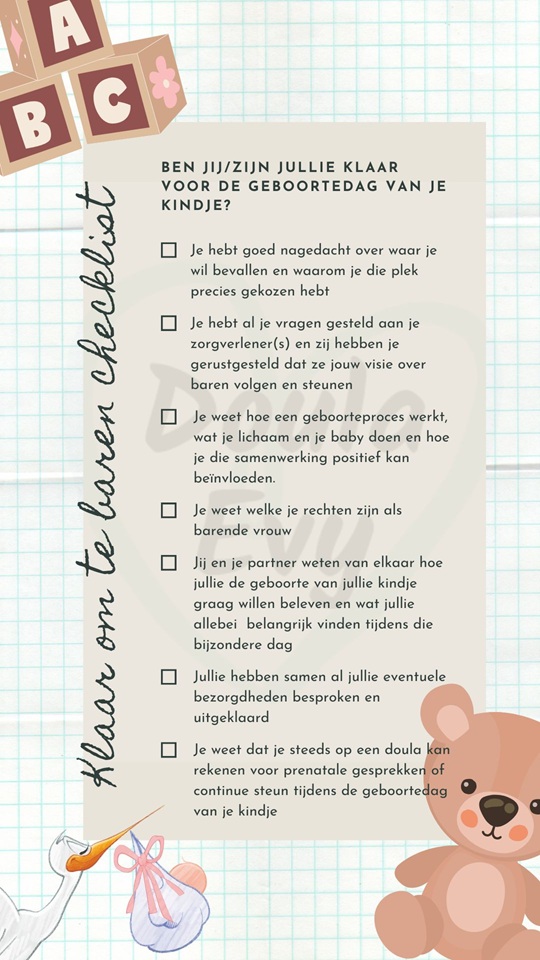 A
B
C

Klaar om te baren checklist

BEN JIJ/ZIJN JULLIE KLAAR VOOR DE GEBOORTEDAG VAN JE KINDJE?

☐ Je hebt goed nagedacht over waar je wil bevallen en waarom je die plek precies gekozen hebt

☐ Je hebt al je vragen gesteld aan je zorgverlener(s) en zij hebben je gerustgesteld dat ze jouw visie over baren volgen en steunen

☐ Je weet hoe een geboorteproces werkt, wat je lichaam en je baby doen en hoe je die samenwerking positief kan beïnvloeden.

☐ Je weet welke je rechten zijn als barende vrouw

☐ Jij en je partner weten van elkaar hoe jullie de geboorte van jullie kindje graag willen beleven en wat jullie allebei belangrijk vinden tijdens die bijzondere dag

☐ Jullie hebben samen al jullie eventuele bezorgdheden besproken en uitgeklaard

☐ Je weet dat je steeds op een doula kan rekenen voor prenatale gesprekken of continue steun tijdens de geboortedag van je kindje

Doula Evy